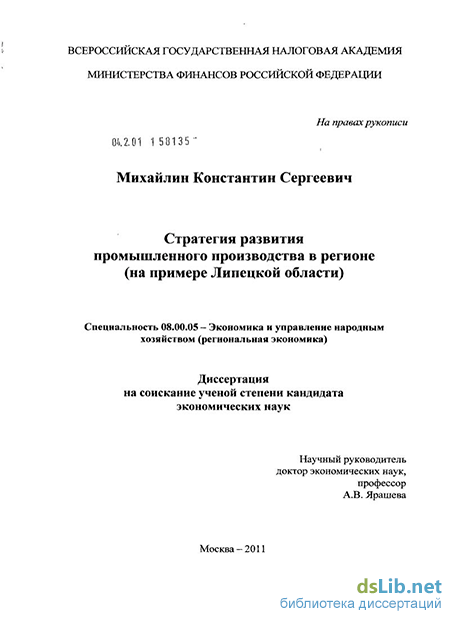 ВСЕРОССИЙСКАЯ ГОСУДАРСТВЕННАЯ НАЛОГОВАЯ АКАДЕМИЯ

МИНИСТЕРСТВА ФИНАНСОВ РОССИЙСКОЙ ФЕДЕРАЦИИ

На правах рукописи

04.2.01 1 58135

Михайлин Константин Сергеевич

Стратегия развития промышленного производства в регионе (на примере Липецкой области)

Специальность 08.00.05 – Экономика и управление народным хозяйством (региональная экономика)

Диссертация на соискание ученой степени кандидата экономических наук

Научный руководитель доктор экономических наук, профессор А.В. Ярашева

Москва – 2011

dsLib.net
библиотека диссертаций